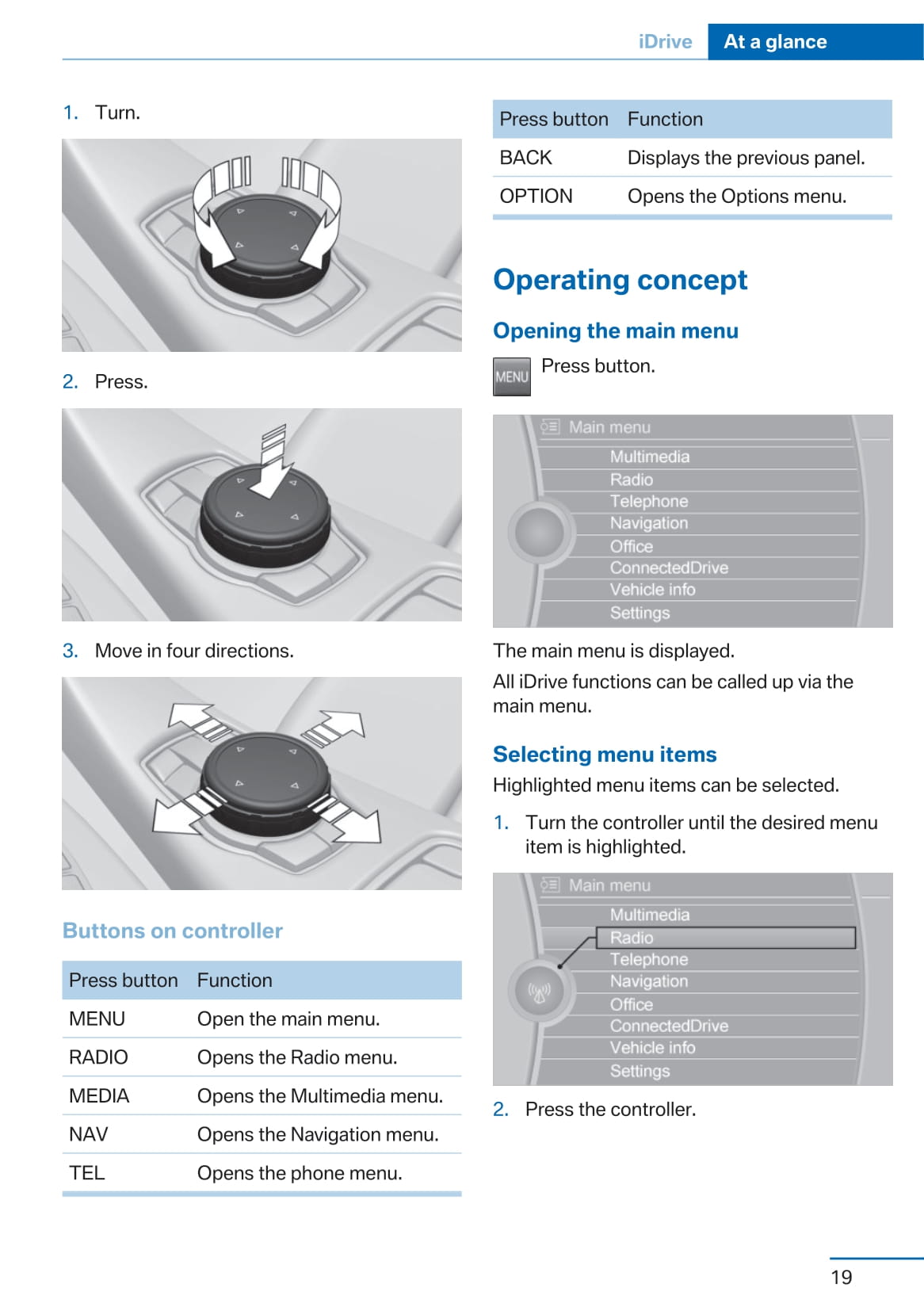 iDrive At a glance

1. Turn.

2. Press.

3. Move in four directions.

Buttons on controller

| Press button | Function |
|---|---|
| MENU | Open the main menu. |
| RADIO | Opens the Radio menu. |
| MEDIA | Opens the Multimedia menu. |
| NAV | Opens the Navigation menu. |
| TEL | Opens the phone menu. |

| Press button | Function |
|---|---|
| BACK | Displays the previous panel. |
| OPTION | Opens the Options menu. |

Operating concept

Opening the main menu

MENU Press button.

Main menu
Multimedia
Radio
Telephone
Navigation
Office
ConnectedDrive
Vehicle info
Settings

The main menu is displayed.

All iDrive functions can be called up via the main menu.

Selecting menu items

Highlighted menu items can be selected.

1. Turn the controller until the desired menu item is highlighted.

Main menu
Multimedia
Radio
Telephone
Navigation
Office
ConnectedDrive
Vehicle info
Settings

2. Press the controller.

19